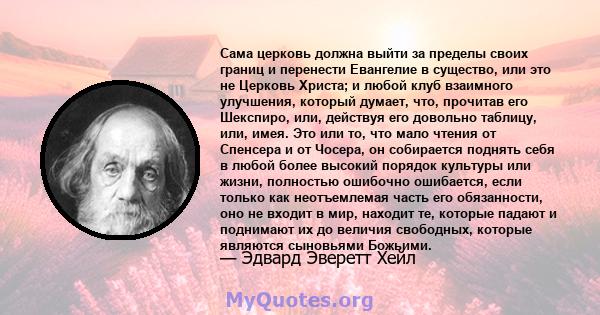 Сама церковь должна выйти за пределы своих границ и перенести Евангелие в существо, или это не Церковь Христа; и любой клуб взаимного улучшения, который думает, что, прочитав его Шекспиро, или, действуя его довольно таблицу, или, имея. Это или то, что мало чтения от Спенсера и от Чосера, он собирается поднять себя в любой более высокий порядок культуры или жизни, полностью ошибочно ошибается, если только как неотъемлемая часть его обязанности, оно не входит в мир, находит те, которые падают и поднимают их до величия свободных, которые являются сыновьями Божьими.
— Эдвард Эверетт Хейл

MyQuotes.org